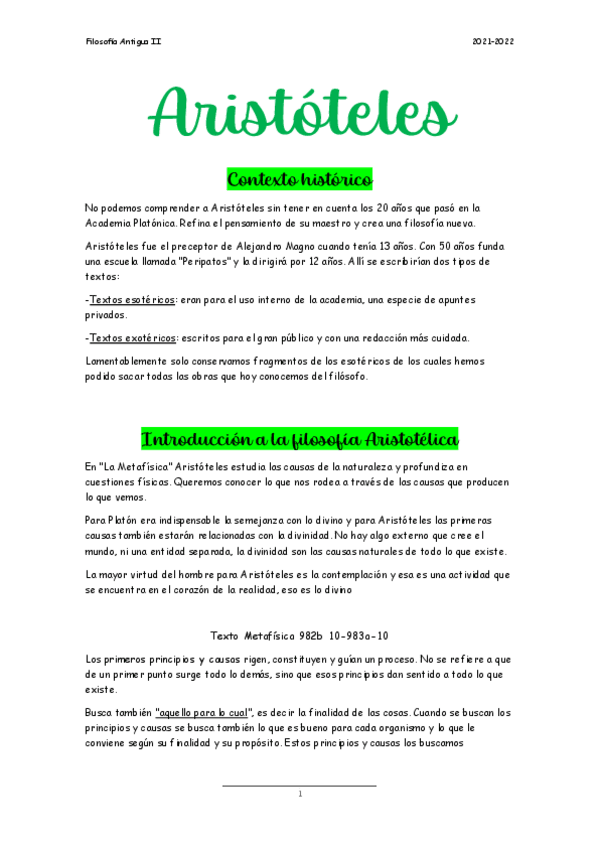 Filosofía Antigua II

2021-2022

Aristóteles

Contexto histórico

No podemos comprender a Aristóteles sin tener en cuenta los 20 años que pasó en la Academia Platónica. Refina el pensamiento de su maestro y crea una filosofía nueva.

Aristóteles fue el preceptor de Alejandro Magno cuando tenía 13 años. Con 50 años funda una escuela llamada "Peripatos" y la dirigirá por 12 años. Allí se escribirían dos tipos de textos:

-Textos esotéricos: eran para el uso interno de la academia, una especie de apuntes privados.

-Textos exotéricos: escritos para el gran público y con una redacción más cuidada.

Lamentablemente solo conservamos fragmentos de los esotéricos de los cuales hemos podido sacar todas las obras que hoy conocemos del filósofo.

Introducción a la filosofía Aristotélica

En "La Metafísica" Aristóteles estudia las causas de la naturaleza y profundiza en cuestiones físicas. Queremos conocer lo que nos rodea a través de las causas que producen lo que vemos.

Para Platón era indispensable la semejanza con lo divino y para Aristóteles las primeras causas también estarán relacionadas con la divinidad. No hay algo externo que cree el mundo, ni una entidad separada, la divinidad son las causas naturales de todo lo que existe.

La mayor virtud del hombre para Aristóteles es la contemplación y esa es una actividad que se encuentra en el corazón de la realidad, eso es lo divino

Texto Metafísica 982b 10-983a-10

Los primeros principios y causas rigen, constituyen y guían un proceso. No se refiere a que de un primer punto surge todo lo demás, sino que esos principios dan sentido a todo lo que existe.

Busca también "aquello para lo cual", es decir la finalidad de las cosas. Cuando se buscan los principios y causas se busca también lo que es bueno para cada organismo y lo que le conviene según su finalidad y su propósito. Estos principios y causas los buscamos

1